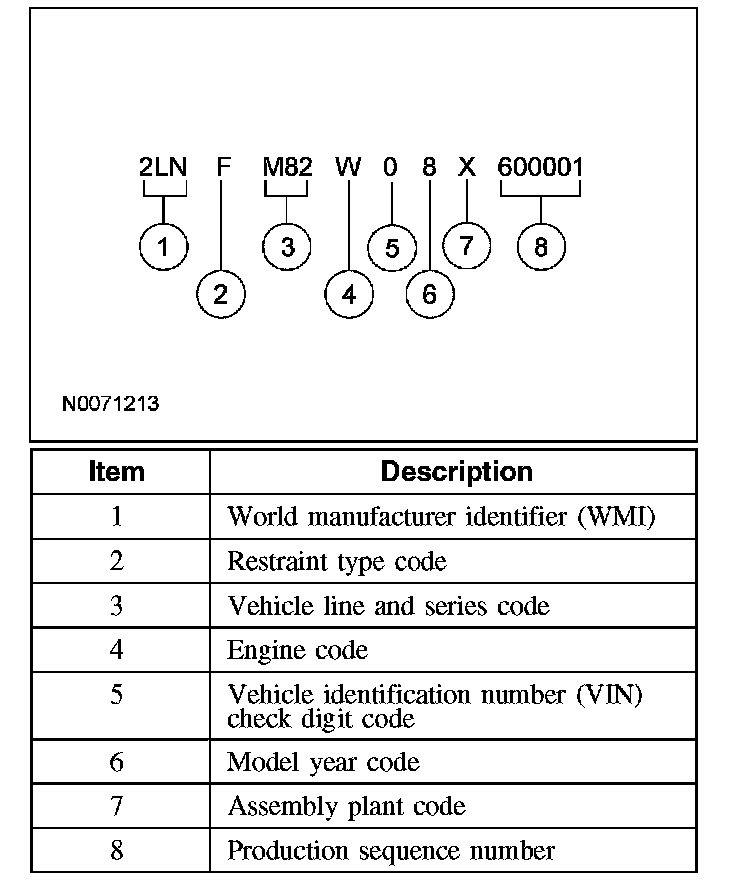 2LN F M82 W 0 8 X 600001

1 2 3 4 5 6 7 8

N0071213

| Item | Description |
|---|---|
| 1 | World manufacturer identifier (WMI) |
| 2 | Restraint type code |
| 3 | Vehicle line and series code |
| 4 | Engine code |
| 5 | Vehicle identification number (VIN) check digit code |
| 6 | Model year code |
| 7 | Assembly plant code |
| 8 | Production sequence number |